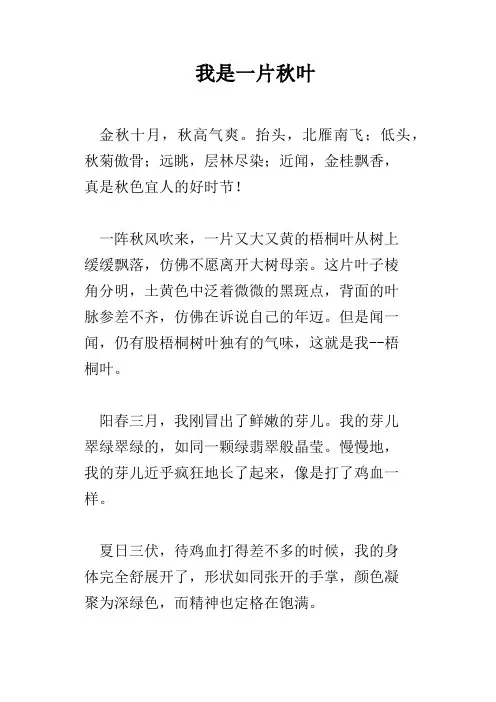 我是一片秋叶

金秋十月，秋高气爽。抬头，北雁南飞；低头，秋菊傲骨；远眺，层林尽染；近闻，金桂飘香，真是秋色宜人的好时节！

一阵秋风吹来，一片又大又黄的梧桐叶从树上缓缓飘落，仿佛不愿离开大树母亲。这片叶子棱角分明，土黄色中泛着微微的黑斑点，背面的叶脉参差不齐，仿佛在诉说自己的年迈。但是闻一闻，仍有股梧桐树叶独有的气味，这就是我--梧桐叶。

阳春三月，我刚冒出了鲜嫩的芽儿。我的芽儿翠绿翠绿的，如同一颗绿翡翠般晶莹。慢慢地，我的芽儿近乎疯狂地长了起来，像是打了鸡血一样。

夏日三伏，待鸡血打得差不多的时候，我的身体完全舒展开了，形状如同张开的手掌，颜色凝聚为深绿色，而精神也定格在饱满。